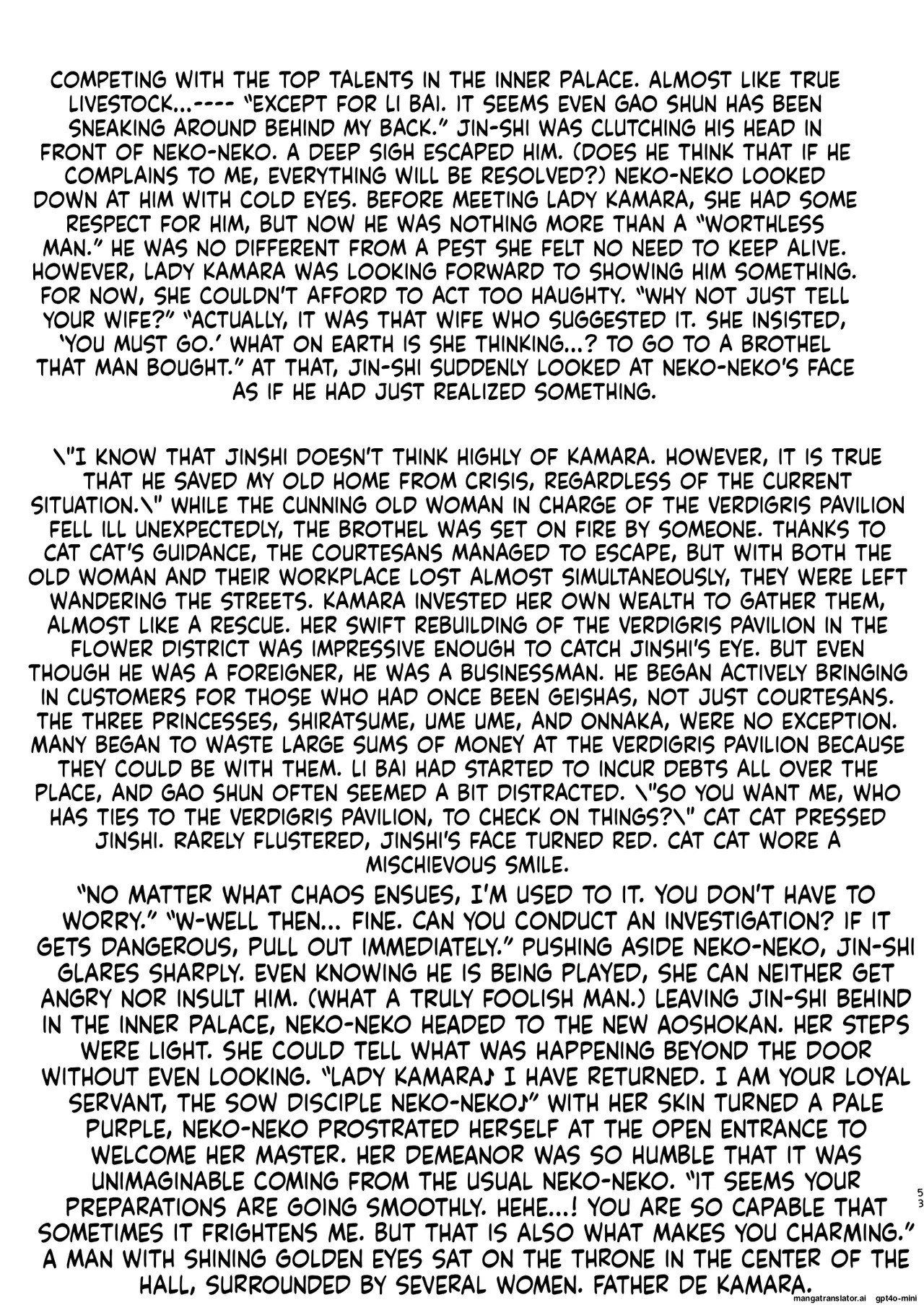 COMPETING WITH THE TOP TALENTS IN THE INNER PALACE. ALMOST LIKE TRUE LIVESTOCK...---- "EXCEPT FOR LI BAI. IT SEEMS EVEN GAO SHUN HAS BEEN SNEAKING AROUND BEHIND MY BACK." JIN-SHI WAS CLUTCHING HIS HEAD IN FRONT OF NEKO-NEKO. A DEEP SIGH ESCAPED HIM. (DOES HE THINK THAT IF HE COMPLAINS TO ME, EVERYTHING WILL BE RESOLVED?) NEKO-NEKO LOOKED DOWN AT HIM WITH COLD EYES. BEFORE MEETING LADY KAMARA, SHE HAD SOME RESPECT FOR HIM, BUT NOW HE WAS NOTHING MORE THAN A "WORTHLESS MAN." HE WAS NO DIFFERENT FROM A PEST SHE FELT NO NEED TO KEEP ALIVE. HOWEVER, LADY KAMARA WAS LOOKING FORWARD TO SHOWING HIM SOMETHING. FOR NOW, SHE COULDN'T AFFORD TO ACT TOO HAUGHTY. "WHY NOT JUST TELL YOUR WIFE?" "ACTUALLY, IT WAS THAT WIFE WHO SUGGESTED IT. SHE INSISTED, 'YOU MUST GO.' WHAT ON EARTH IS SHE THINKING...? TO GO TO A BROTHEL THAT MAN BOUGHT." AT THAT, JIN-SHI SUDDENLY LOOKED AT NEKO-NEKO'S FACE AS IF HE HAD JUST REALIZED SOMETHING.

\"I KNOW THAT JINSHI DOESN'T THINK HIGHLY OF KAMARA. HOWEVER, IT IS TRUE THAT HE SAVED MY OLD HOME FROM CRISIS, REGARDLESS OF THE CURRENT SITUATION.\" WHILE THE CUNNING OLD WOMAN IN CHARGE OF THE VERDIGRIS PAVILION FELL ILL UNEXPECTEDLY, THE BROTHEL WAS SET ON FIRE BY SOMEONE. THANKS TO CAT CAT'S GUIDANCE, THE COURTESANS MANAGED TO ESCAPE, BUT WITH BOTH THE OLD WOMAN AND THEIR WORKPLACE LOST ALMOST SIMULTANEOUSLY, THEY WERE LEFT WANDERING THE STREETS. KAMARA INVESTED HER OWN WEALTH TO GATHER THEM, ALMOST LIKE A RESCUE. HER SWIFT REBUILDING OF THE VERDIGRIS PAVILION IN THE FLOWER DISTRICT WAS IMPRESSIVE ENOUGH TO CATCH JINSHI'S EYE. BUT EVEN THOUGH HE WAS A FOREIGNER, HE WAS A BUSINESSMAN. HE BEGAN ACTIVELY BRINGING IN CUSTOMERS FOR THOSE WHO HAD ONCE BEEN GEISHAS, NOT JUST COURTESANS. THE THREE PRINCESSES, SHIRATSUME, UME UME, AND ONNAKA, WERE NO EXCEPTION. MANY BEGAN TO WASTE LARGE SUMS OF MONEY AT THE VERDIGRIS PAVILION BECAUSE THEY COULD BE WITH THEM. LI BAI HAD STARTED TO INCUR DEBTS ALL OVER THE PLACE, AND GAO SHUN OFTEN SEEMED A BIT DISTRACTED. \"SO YOU WANT ME, WHO HAS TIES TO THE VERDIGRIS PAVILION, TO CHECK ON THINGS?\" CAT CAT PRESSED JINSHI. RARELY FLUSTERED, JINSHI'S FACE TURNED RED. CAT CAT WORE A MISCHIEVOUS SMILE.

"NO MATTER WHAT CHAOS ENSUES, I'M USED TO IT. YOU DON'T HAVE TO WORRY." "W-WELL THEN... FINE. CAN YOU CONDUCT AN INVESTIGATION? IF IT GETS DANGEROUS, PULL OUT IMMEDIATELY." PUSHING ASIDE NEKO-NEKO, JIN-SHI GLARES SHARPLY. EVEN KNOWING HE IS BEING PLAYED, SHE CAN NEITHER GET ANGRY NOR INSULT HIM. (WHAT A TRULY FOOLISH MAN.) LEAVING JIN-SHI BEHIND IN THE INNER PALACE, NEKO-NEKO HEADED TO THE NEW AOSHOKAN. HER STEPS WERE LIGHT. SHE COULD TELL WHAT WAS HAPPENING BEYOND THE DOOR WITHOUT EVEN LOOKING. "LADY KAMARA♪ I HAVE RETURNED. I AM YOUR LOYAL SERVANT, THE SOW DISCIPLE NEKO-NEKO♪" WITH HER SKIN TURNED A PALE PURPLE, NEKO-NEKO PROSTRATED HERSELF AT THE OPEN ENTRANCE TO WELCOME HER MASTER. HER DEMEANOR WAS SO HUMBLE THAT IT WAS UNIMAGINABLE COMING FROM THE USUAL NEKO-NEKO. "IT SEEMS YOUR PREPARATIONS ARE GOING SMOOTHLY. HEHE...! YOU ARE SO CAPABLE THAT SOMETIMES IT FRIGHTENS ME. BUT THAT IS ALSO WHAT MAKES YOU CHARMING." A MAN WITH SHINING GOLDEN EYES SAT ON THE THRONE IN THE CENTER OF THE HALL, SURROUNDED BY SEVERAL WOMEN. FATHER DE KAMARA.

53

mangatranslator.ai gpt4o-mini